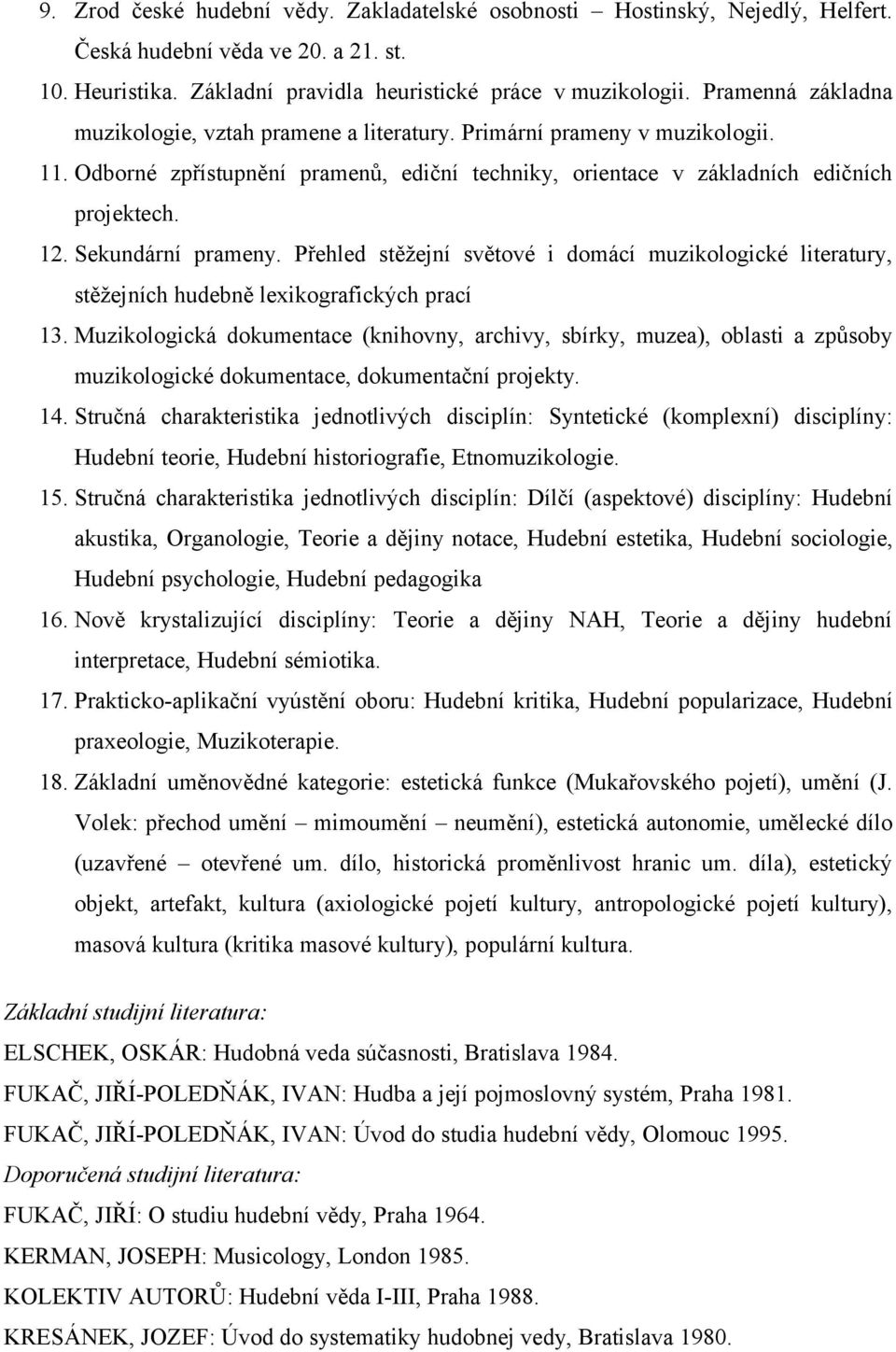 9. Zrod české hudební vědy. Zakladatelské osobnosti – Hostinský, Nejedlý, Helfert. Česká hudební věda ve 20. a 21. st.

10. Heuristika. Základní pravidla heuristické práce v muzikologii. Pramenná základna muzikologie, vztah pramene a literatury. Primární prameny v muzikologii.

11. Odborné zpřístupnění pramenů, ediční techniky, orientace v základních edičních projektech.

12. Sekundární prameny. Přehled stěžejní světové i domácí muzikologické literatury, stěžejních hudebně lexikografických prací

13. Muzikologická dokumentace (knihovny, archivy, sbírky, muzea), oblasti a způsoby muzikologické dokumentace, dokumentační projekty.

14. Stručná charakteristika jednotlivých disciplín: Syntetické (komplexní) disciplíny: Hudební teorie, Hudební historiografie, Etnomuzikologie.

15. Stručná charakteristika jednotlivých disciplín: Dílčí (aspektové) disciplíny: Hudební akustika, Organologie, Teorie a dějiny notace, Hudební estetika, Hudební sociologie, Hudební psychologie, Hudební pedagogika

16. Nově krystalizující disciplíny: Teorie a dějiny NAH, Teorie a dějiny hudební interpretace, Hudební sémiotika.

17. Prakticko-aplikační vyústění oboru: Hudební kritika, Hudební popularizace, Hudební praxeologie, Muzikoterapie.

18. Základní uměnovědné kategorie: estetická funkce (Mukařovského pojetí), umění (J. Volek: přechod umění – mimoumění – neumění), estetická autonomie, umělecké dílo (uzavřené – otevřené um. dílo, historická proměnlivost hranic um. díla), estetický objekt, artefakt, kultura (axiologické pojetí kultury, antropologické pojetí kultury), masová kultura (kritika masové kultury), populární kultura.

Základní studijní literatura:

ELSCHEK, OSKÁR: Hudobná veda súčasnosti, Bratislava 1984.

FUKAČ, JIŘÍ-POLEDŇÁK, IVAN: Hudba a její pojmoslovný systém, Praha 1981.

FUKAČ, JIŘÍ-POLEDŇÁK, IVAN: Úvod do studia hudební vědy, Olomouc 1995.

Doporučená studijní literatura:

FUKAČ, JIŘÍ: O studiu hudební vědy, Praha 1964.

KERMAN, JOSEPH: Musicology, London 1985.

KOLEKTIV AUTORŮ: Hudební věda I-III, Praha 1988.

KRESÁNEK, JOZEF: Úvod do systematiky hudobnej vedy, Bratislava 1980.